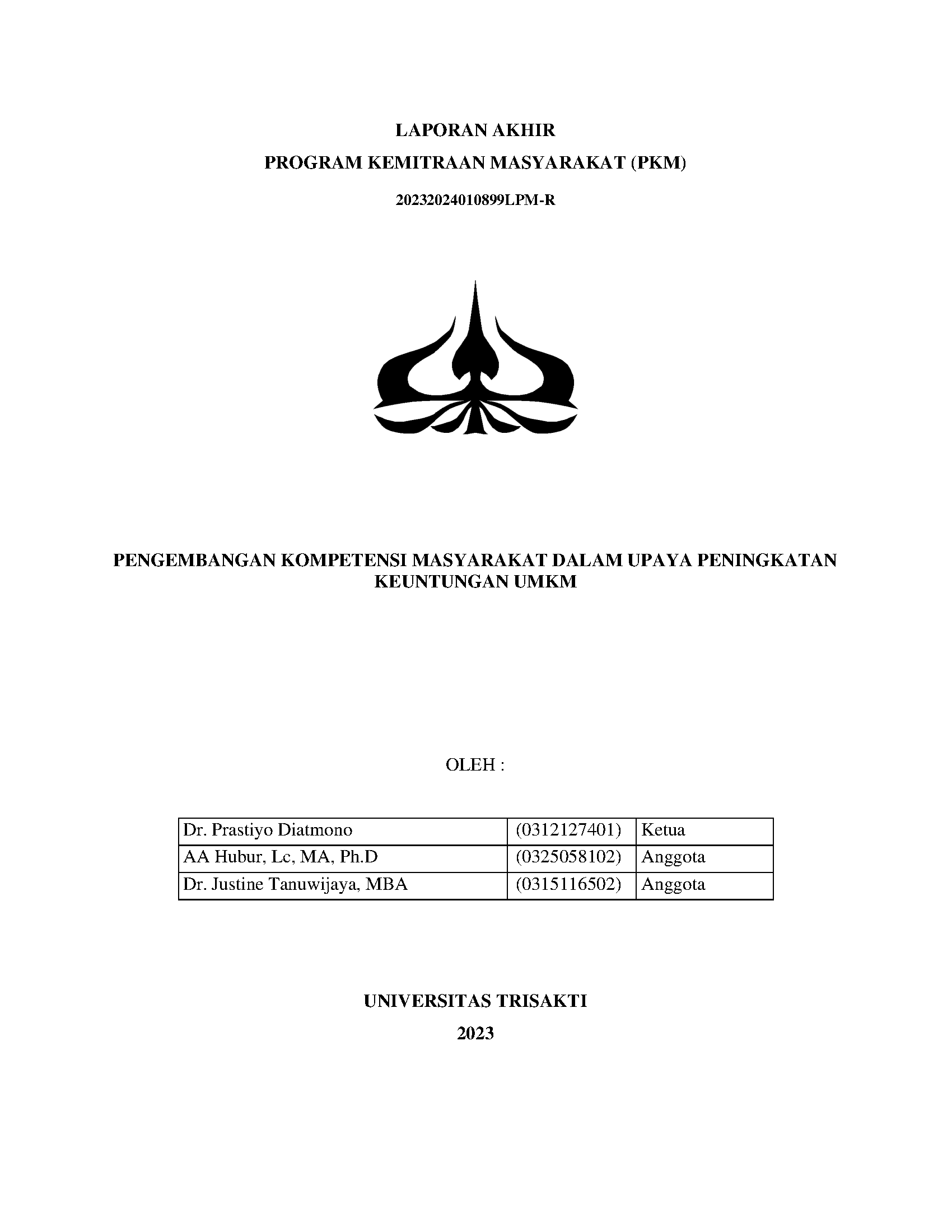 LAPORAN AKHIR

PROGRAM KEMITRAAN MASYARAKAT (PKM)

20232024010899LPM-R

PENGEMBANGAN KOMPETENSI MASYARAKAT DALAM UPAYA PENINGKATAN KEUNTUNGAN UMKM

OLEH :

| Dr. Prastiyo Diatmono | (0312127401) | Ketua |
|---|---|---|
| AA Hubur, Lc, MA, Ph.D | (0325058102) | Anggota |
| Dr. Justine Tanuwijaya, MBA | (0315116502) | Anggota |

UNIVERSITAS TRISAKTI

2023